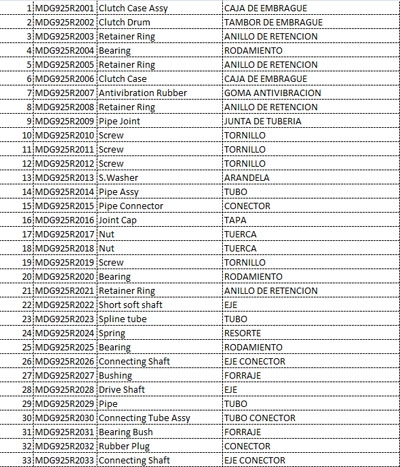 | | | | |
|---|---|---|---|
| 1 | MDG925R2001 | Clutch Case Assy | CAJA DE EMBRAGUE |
| 2 | MDG925R2002 | Clutch Drum | TAMBOR DE EMBRAGUE |
| 3 | MDG925R2003 | Retainer Ring | ANILLO DE RETENCION |
| 4 | MDG925R2004 | Bearing | RODAMIENTO |
| 5 | MDG925R2005 | Retainer Ring | ANILLO DE RETENCION |
| 6 | MDG925R2006 | Clutch Case | CAJA DE EMBRAGUE |
| 7 | MDG925R2007 | Antivibration Rubber | GOMA ANTIVIBRACION |
| 8 | MDG925R2008 | Retainer Ring | ANILLO DE RETENCION |
| 9 | MDG925R2009 | Pipe Joint | JUNTA DE TUBERIA |
| 10 | MDG925R2010 | Screw | TORNILLO |
| 11 | MDG925R2011 | Screw | TORNILLO |
| 12 | MDG925R2012 | Screw | TORNILLO |
| 13 | MDG925R2013 | S.Washer | ARANDELA |
| 14 | MDG925R2014 | Pipe Assy | TUBO |
| 15 | MDG925R2015 | Pipe Connector | CONECTOR |
| 16 | MDG925R2016 | Joint Cap | TAPA |
| 17 | MDG925R2017 | Nut | TUERCA |
| 18 | MDG925R2018 | Nut | TUERCA |
| 19 | MDG925R2019 | Screw | TORNILLO |
| 20 | MDG925R2020 | Bearing | RODAMIENTO |
| 21 | MDG925R2021 | Retainer Ring | ANILLO DE RETENCION |
| 22 | MDG925R2022 | Short soft shaft | EJE |
| 23 | MDG925R2023 | Spline tube | TUBO |
| 24 | MDG925R2024 | Spring | RESORTE |
| 25 | MDG925R2025 | Bearing | RODAMIENTO |
| 26 | MDG925R2026 | Connecting Shaft | EJE CONECTOR |
| 27 | MDG925R2027 | Bushing | FORRAJE |
| 28 | MDG925R2028 | Drive Shaft | EJE |
| 29 | MDG925R2029 | Pipe | TUBO |
| 30 | MDG925R2030 | Connecting Tube Assy | TUBO CONECTOR |
| 31 | MDG925R2031 | Bearing Bush | FORRAJE |
| 32 | MDG925R2032 | Rubber Plug | CONECTOR |
| 33 | MDG925R2033 | Connecting Shaft | EJE CONECTOR |